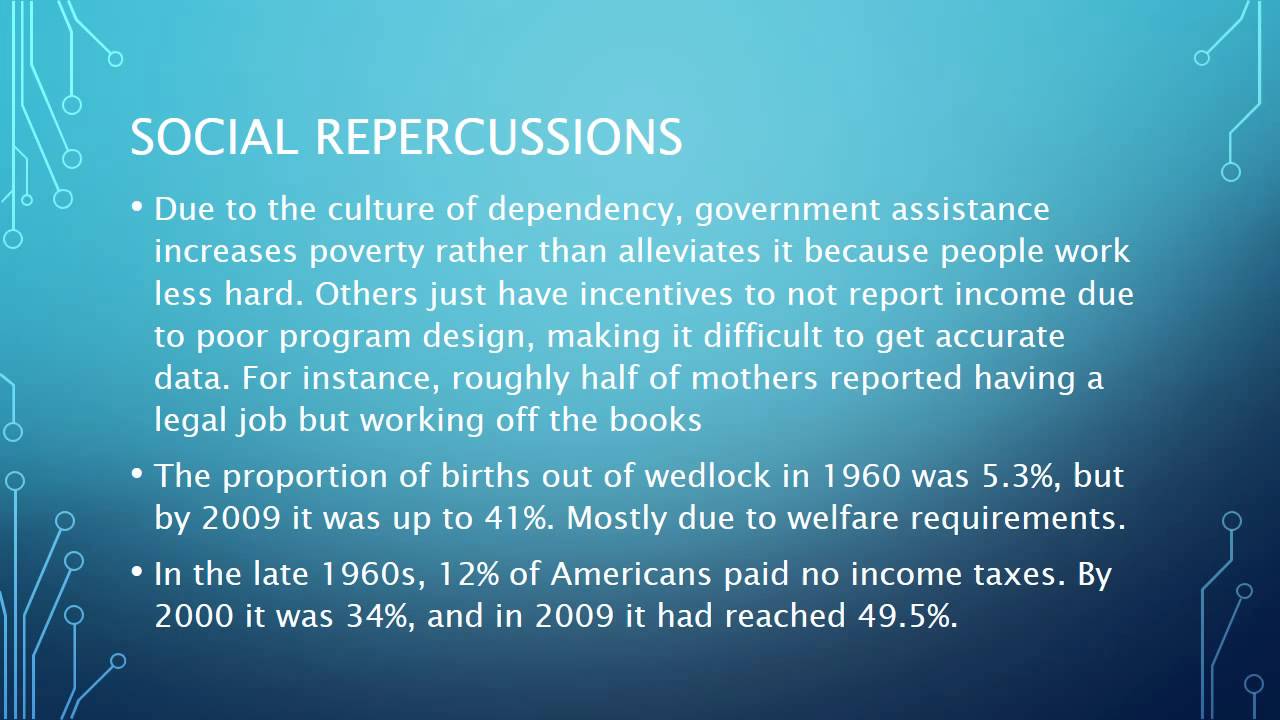 SOCIAL REPERCUSSIONS

• Due to the culture of dependency, government assistance increases poverty rather than alleviates it because people work less hard. Others just have incentives to not report income due to poor program design, making it difficult to get accurate data. For instance, roughly half of mothers reported having a legal job but working off the books

• The proportion of births out of wedlock in 1960 was 5.3%, but by 2009 it was up to 41%. Mostly due to welfare requirements.

• In the late 1960s, 12% of Americans paid no income taxes. By 2000 it was 34%, and in 2009 it had reached 49.5%.